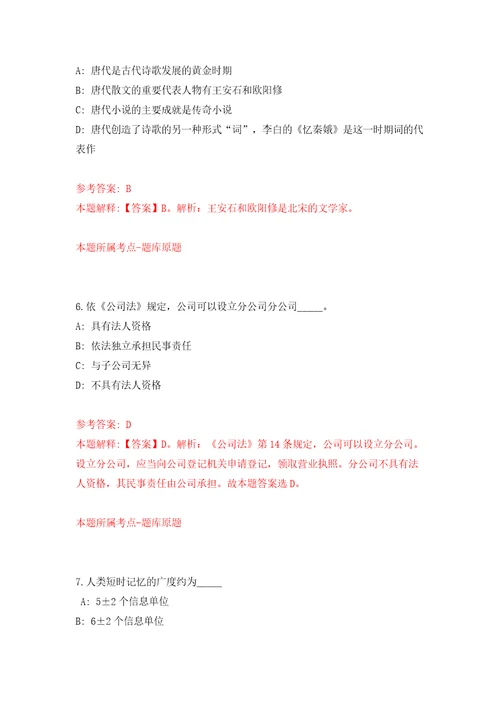 A: 唐代是古代诗歌发展的黄金时期
B: 唐代散文的重要代表人物有王安石和欧阳修
C: 唐代小说的主要成就是传奇小说
D: 唐代创造了诗歌的另一种形式“词”，李白的《忆秦娥》是这一时期词的代表作

参考答案: B
本题解释:【答案】B。解析：王安石和欧阳修是北宋的文学家。

本题所属考点-题库原题

6.依《公司法》规定，公司可以设立分公司分公司_____。
A: 具有法人资格
B: 依法独立承担民事责任
C: 与子公司无异
D: 不具有法人资格

参考答案: D
本题解释:【答案】D。解析：《公司法》第14条规定，公司可以设立分公司。设立分公司，应当向公司登记机关申请登记，领取营业执照。分公司不具有法人资格，其民事责任由公司承担。故本题答案选D。

本题所属考点-题库原题

7.人类短时记忆的广度约为_____
A: 5±2个信息单位
B: 6±2个信息单位